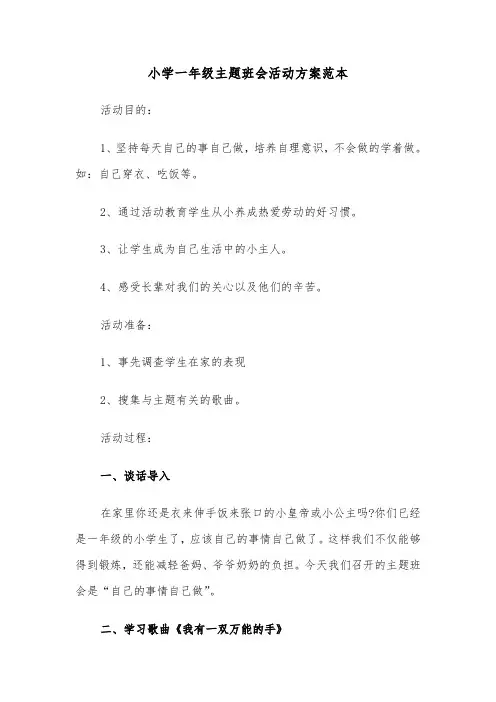 小学一年级主题班会活动方案范本

活动目的：

1、坚持每天自己的事自己做，培养自理意识，不会做的学着做。如：自己穿衣、吃饭等。

2、通过活动教育学生从小养成热爱劳动的好习惯。

3、让学生成为自己生活中的小主人。

4、感受长辈对我们的关心以及他们的辛苦。

活动准备：

1、事先调查学生在家的表现

2、搜集与主题有关的歌曲。

活动过程：

一、谈话导入

在家里你还是衣来伸手饭来张口的小皇帝或小公主吗?你们已经是一年级的小学生了，应该自己的事情自己做了。这样我们不仅能够得到锻炼，还能减轻爸妈、爷爷奶奶的负担。今天我们召开的主题班会是“自己的事情自己做”。

二、学习歌曲《我有一双万能的手》